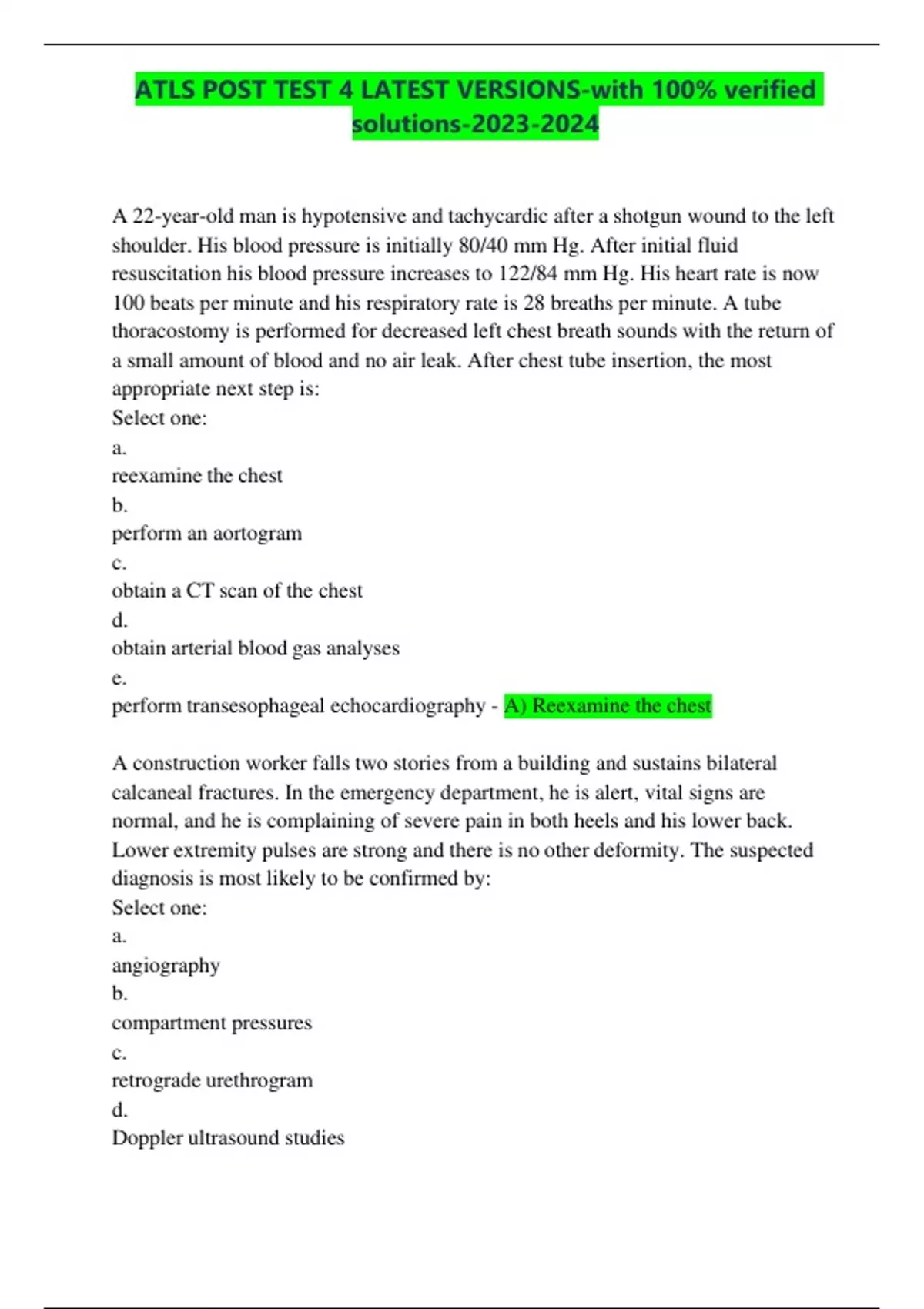 ATLS POST TEST 4 LATEST VERSIONS-with 100% verified solutions-2023-2024

A 22-year-old man is hypotensive and tachycardic after a shotgun wound to the left shoulder. His blood pressure is initially 80/40 mm Hg. After initial fluid resuscitation his blood pressure increases to 122/84 mm Hg. His heart rate is now 100 beats per minute and his respiratory rate is 28 breaths per minute. A tube thoracostomy is performed for decreased left chest breath sounds with the return of a small amount of blood and no air leak. After chest tube insertion, the most appropriate next step is:
Select one:
a.
reexamine the chest
b.
perform an aortogram
c.
obtain a CT scan of the chest
d.
obtain arterial blood gas analyses
e.
perform transesophageal echocardiography - A) Reexamine the chest

A construction worker falls two stories from a building and sustains bilateral calcaneal fractures. In the emergency department, he is alert, vital signs are normal, and he is complaining of severe pain in both heels and his lower back. Lower extremity pulses are strong and there is no other deformity. The suspected diagnosis is most likely to be confirmed by:
Select one:
a.
angiography
b.
compartment pressures
c.
retrograde urethrogram
d.
Doppler ultrasound studies